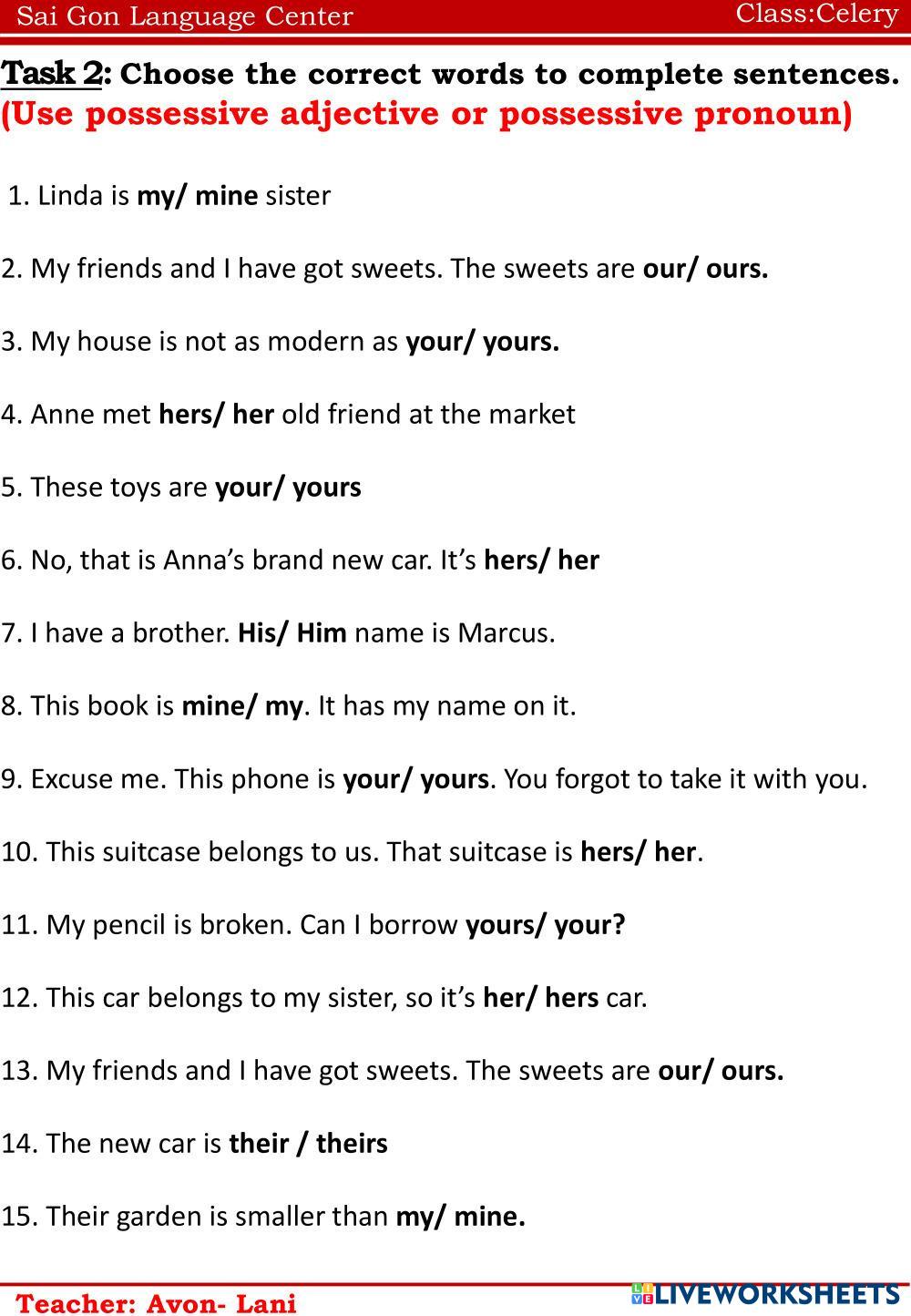 Sai Gon Language Center Class:Celery

Task 2: Choose the correct words to complete sentences. (Use possessive adjective or possessive pronoun)

1. Linda is my/ mine sister

2. My friends and I have got sweets. The sweets are our/ ours.

3. My house is not as modern as your/ yours.

4. Anne met hers/ her old friend at the market

5. These toys are your/ yours

6. No, that is Anna's brand new car. It's hers/ her

7. I have a brother. His/ Him name is Marcus.

8. This book is mine/ my. It has my name on it.

9. Excuse me. This phone is your/ yours. You forgot to take it with you.

10. This suitcase belongs to us. That suitcase is hers/ her.

11. My pencil is broken. Can I borrow yours/ your?

12. This car belongs to my sister, so it's her/ hers car.

13. My friends and I have got sweets. The sweets are our/ ours.

14. The new car is their / theirs

15. Their garden is smaller than my/ mine.

Teacher: Avon- Lani

LIVEWORKSHEETS